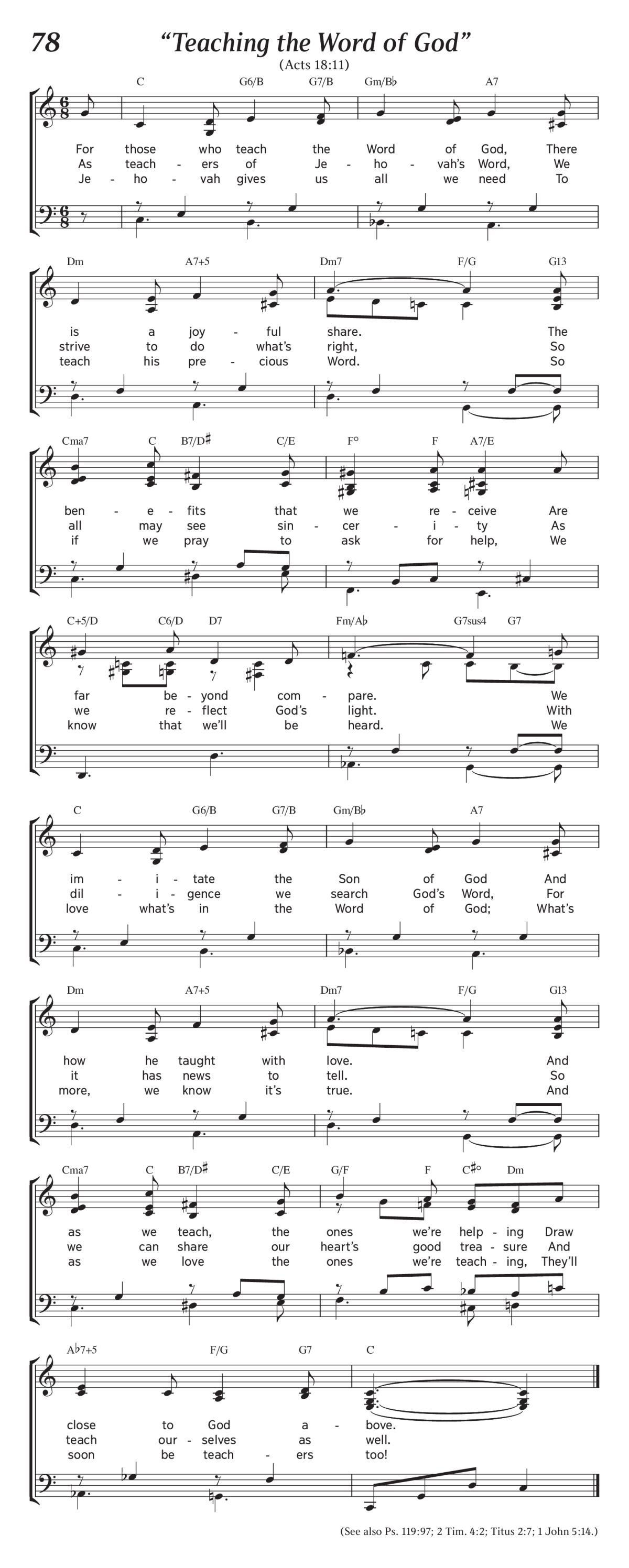 78 “Teaching the Word of God”

(Acts 18:11)

C G6/B G7/B Gm/B♭ A7

For those who teach the Word of God, There
As teach - ers of Je - ho - vah’s Word, We
Je - ho - vah gives us all we need To

Dm A7+5 Dm7 F/G G13

is a joy - ful share. The
strive to do what’s right, So
teach his pre - cious Word. So

Cma7 C B7/D♯ C/E F° F A7/E

ben - e - fits that we re - ceive Are
all may see sin - cer - i - ty As
if we pray to ask for help, We

C+5/D C6/D D7 Fm/A♭ G7sus4 G7

far be - yond com - pare. We
we re - flect God’s light. With
know that we’ll be heard. We

C G6/B G7/B Gm/B♭ A7

im - i - tate the Son of God And
dil - i - gence we search God’s Word, For
love what’s in the Word of God; What’s

Dm A7+5 Dm7 F/G G13

how he taught with love. And
it has news to tell. So
more, we know it’s true. And

Cma7 C B7/D♯ C/E G/F F C♯° Dm

as we teach, the ones we’re help - ing Draw
we can share our heart’s good trea - sure And
as we love the ones we’re teach - ing, They’ll

A♭7+5 F/G G7 C

close to God a - bove.
teach our - selves as well.
soon be teach - ers too!

(See also Ps. 119:97; 2 Tim. 4:2; Titus 2:7; 1 John 5:14.)